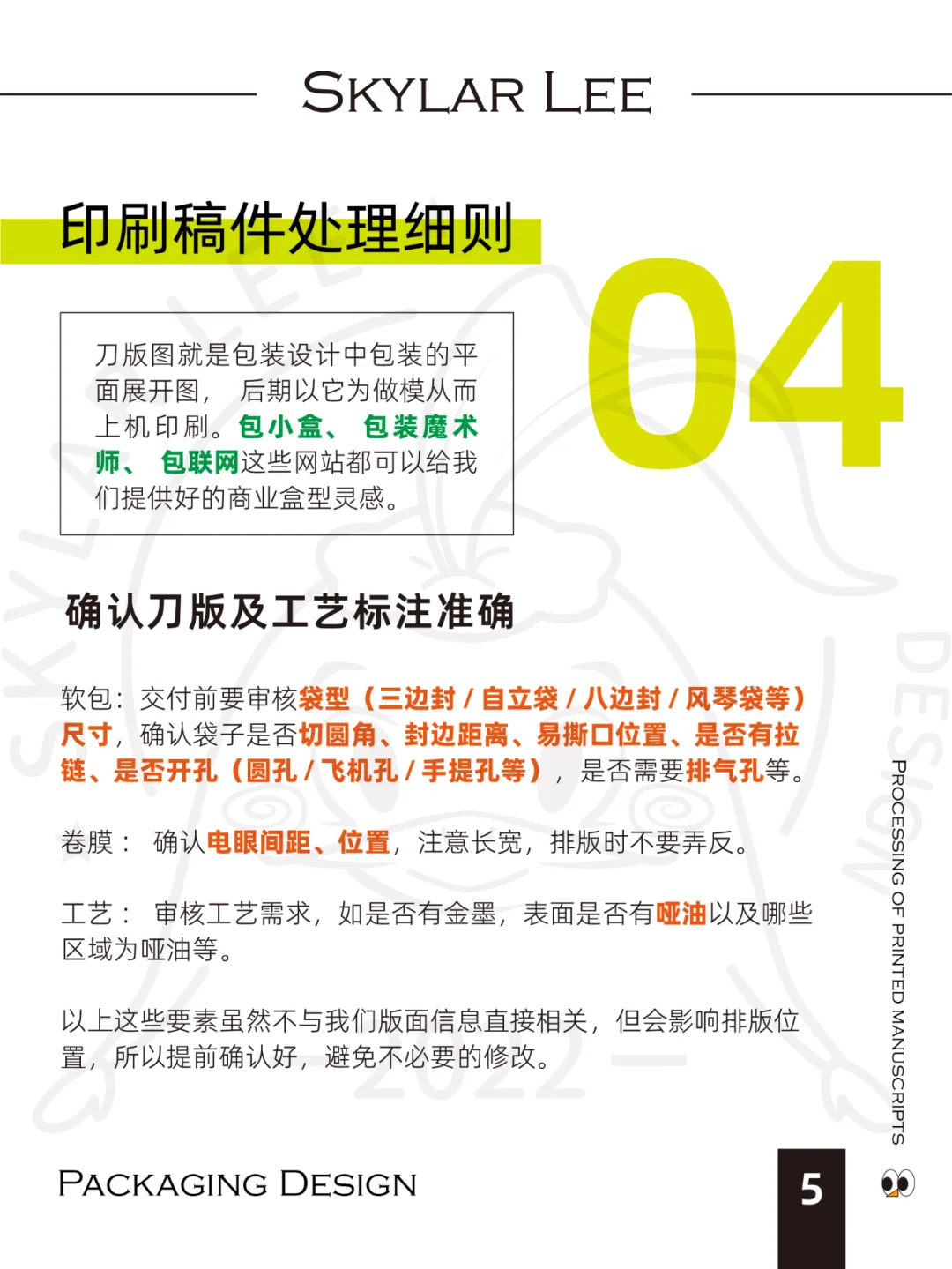 SKYLAR LEE

印刷稿件处理细则

04

刀版图就是包装设计中包装的平面展开图，后期以它为做模从而上机印刷。包小盒、包装魔术师、包联网这些网站都可以给我们提供好的商业盒型灵感。

确认刀版及工艺标注准确

软包：交付前要审核袋型（三边封 / 自立袋 / 八边封 / 风琴袋等）尺寸，确认袋子是否切圆角、封边距离、易撕口位置、是否有拉链、是否开孔（圆孔 / 飞机孔 / 手提孔等），是否需要排气孔等。

卷膜：确认电眼间距、位置，注意长宽，排版时不要弄反。

工艺：审核工艺需求，如是否有金墨，表面是否有哑油以及哪些区域为哑油等。

以上这些要素虽然不与我们版面信息直接相关，但会影响排版位置，所以提前确认好，避免不必要的修改。

PROCESSING OF PRINTED MANUSCRIPTS

PACKAGING DESIGN

5